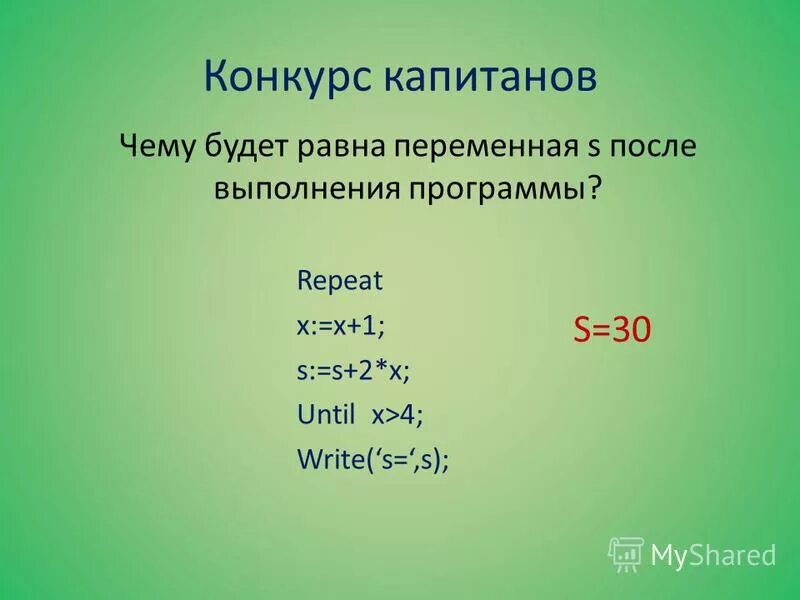 Конкурс капитанов

Чему будет равна переменная s после выполнения программы?

Repeat
x:=x+1;
s:=s+2*x;
Until x>4;
Write(‘s=‘,s);

S=30

MyShared